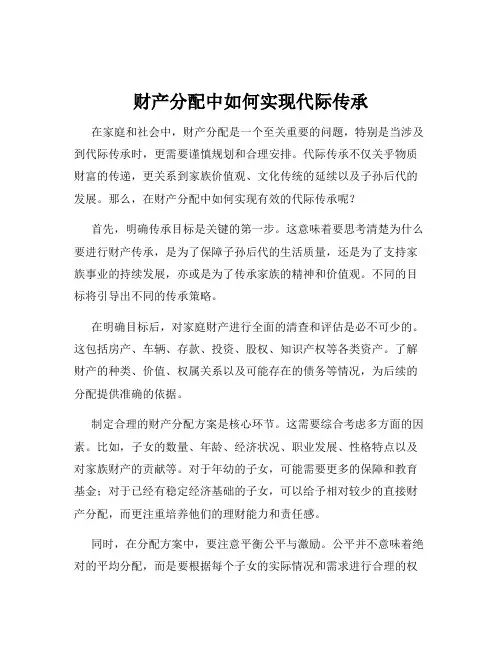 财产分配中如何实现代际传承

在家庭和社会中，财产分配是一个至关重要的问题，特别是当涉及到代际传承时，更需要谨慎规划和合理安排。代际传承不仅关乎物质财富的传递，更关系到家族价值观、文化传统的延续以及子孙后代的发展。那么，在财产分配中如何实现有效的代际传承呢？

首先，明确传承目标是关键的第一步。这意味着要思考清楚为什么要进行财产传承，是为了保障子孙后代的生活质量，还是为了支持家族事业的持续发展，亦或是为了传承家族的精神和价值观。不同的目标将引导出不同的传承策略。

在明确目标后，对家庭财产进行全面的清查和评估是必不可少的。这包括房产、车辆、存款、投资、股权、知识产权等各类资产。了解财产的种类、价值、权属关系以及可能存在的债务等情况，为后续的分配提供准确的依据。

制定合理的财产分配方案是核心环节。这需要综合考虑多方面的因素。比如，子女的数量、年龄、经济状况、职业发展、性格特点以及对家族财产的贡献等。对于年幼的子女，可能需要更多的保障和教育基金；对于已经有稳定经济基础的子女，可以给予相对较少的直接财产分配，而更注重培养他们的理财能力和责任感。

同时，在分配方案中，要注意平衡公平与激励。公平并不意味着绝对的平均分配，而是要根据每个子女的实际情况和需求进行合理的权